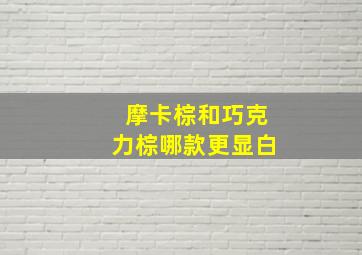 摩卡棕和巧克力棕哪款更显白